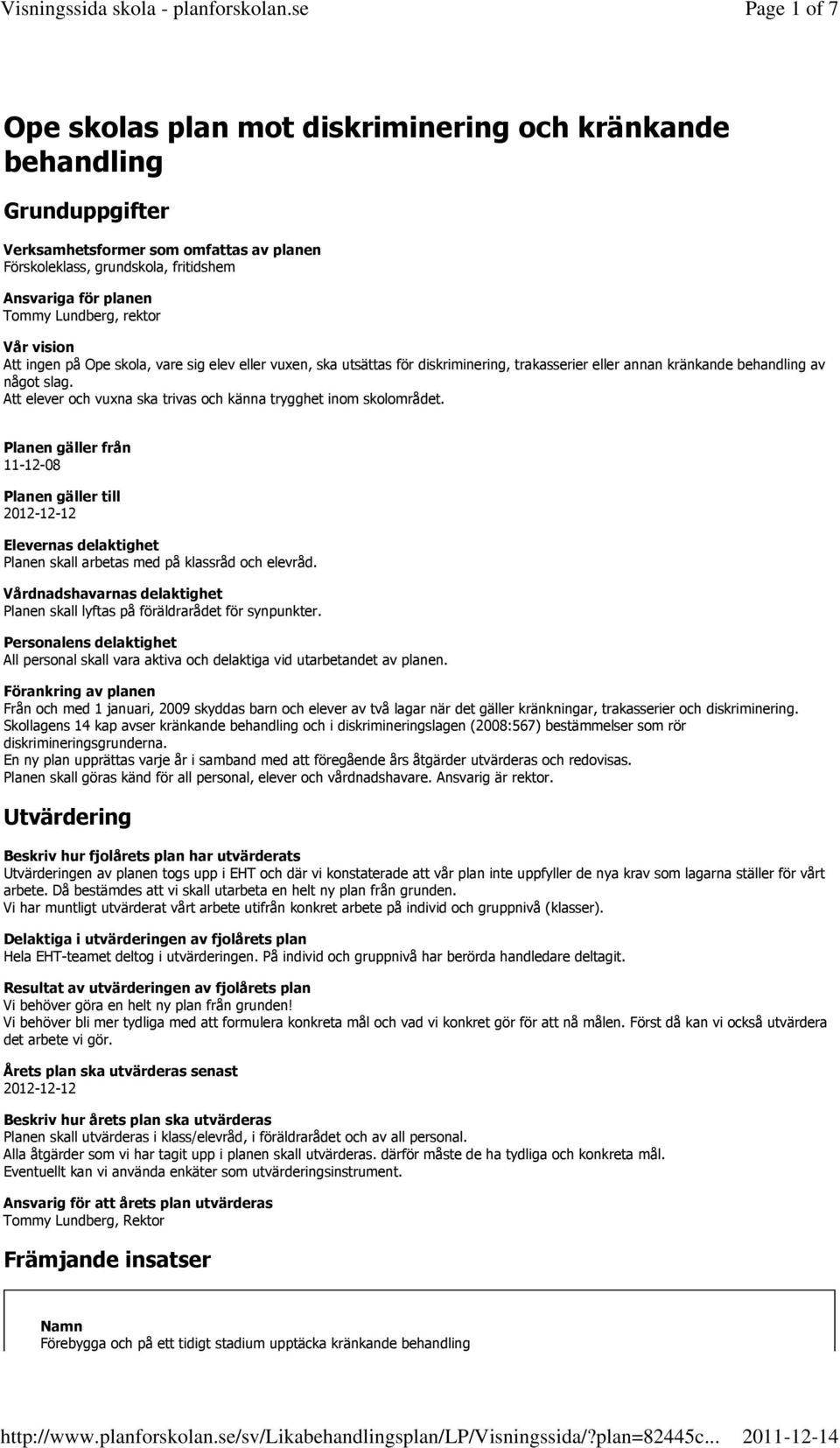 Visningssida skola - planforskolan.se Page 1 of 7

Ope skolas plan mot diskriminering och kränkande behandling

Grunduppgifter

Verksamhetsformer som omfattas av planen
Förskoleklass, grundskola, fritidshem

Ansvariga för planen
Tommy Lundberg, rektor

Vår vision
Att ingen på Ope skola, vare sig elev eller vuxen, ska utsättas för diskriminering, trakasserier eller annan kränkande behandling av något slag.
Att elever och vuxna ska trivas och känna trygghet inom skolområdet.

Planen gäller från
11-12-08

Planen gäller till
2012-12-12

Elevernas delaktighet
Planen skall arbetas med på klassråd och elevråd.

Vårdnadshavarnas delaktighet
Planen skall lyftas på föräldrarådet för synpunkter.

Personalens delaktighet
All personal skall vara aktiva och delaktiga vid utarbetandet av planen.

Förankring av planen
Från och med 1 januari, 2009 skyddas barn och elever av två lagar när det gäller kränkningar, trakasserier och diskriminering.
Skollagens 14 kap avser kränkande behandling och i diskrimineringslagen (2008:567) bestämmelser som rör diskrimineringsgrunderna.
En ny plan upprättas varje år i samband med att föregående års åtgärder utvärderas och redovisas.
Planen skall göras känd för all personal, elever och vårdnadshavare. Ansvarig är rektor.

Utvärdering

Beskriv hur fjolårets plan har utvärderats
Utvärderingen av planen togs upp i EHT och där vi konstaterade att vår plan inte uppfyller de nya krav som lagarna ställer för vårt arbete. Då bestämdes att vi skall utarbeta en helt ny plan från grunden.
Vi har muntligt utvärderat vårt arbete utifrån konkret arbete på individ och gruppnivå (klasser).

Delaktiga i utvärderingen av fjolårets plan
Hela EHT-teamet deltog i utvärderingen. På individ och gruppnivå har berörda handledare deltagit.

Resultat av utvärderingen av fjolårets plan
Vi behöver göra en helt ny plan från grunden!
Vi behöver bli mer tydliga med att formulera konkreta mål och vad vi konkret gör för att nå målen. Först då kan vi också utvärdera det arbete vi gör.

Årets plan ska utvärderas senast
2012-12-12

Beskriv hur årets plan ska utvärderas
Planen skall utvärderas i klass/elevråd, i föräldrarådet och av all personal.
Alla åtgärder som vi har tagit upp i planen skall utvärderas. därför måste de ha tydliga och konkreta mål.
Eventuellt kan vi använda enkäter som utvärderingsinstrument.

Ansvarig för att årets plan utvärderas
Tommy Lundberg, Rektor

Främjande insatser

Namn
Förebygga och på ett tidigt stadium upptäcka kränkande behandling

http://www.planforskolan.se/sv/Likabehandlingsplan/LP/Visningssida/?plan=82445c... 2011-12-14